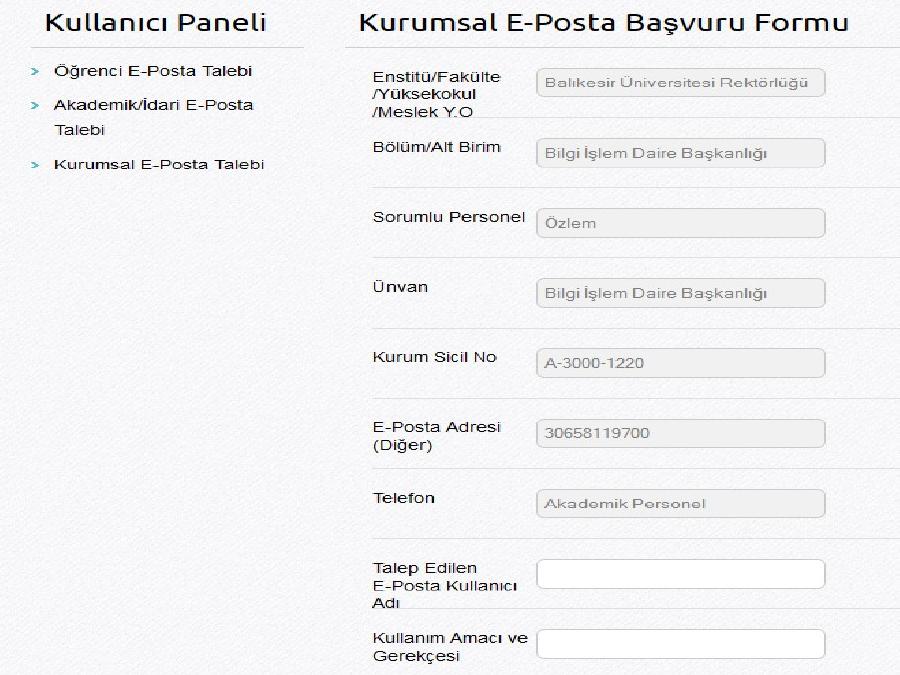 Kullanıcı Paneli

> Öğrenci E-Posta Talebi
> Akademik/İdari E-Posta Talebi
> Kurumsal E-Posta Talebi

Kurumsal E-Posta Başvuru Formu

Enstitü/Fakülte /Yüksekokul /Meslek Y.O
Balıkesir Üniversitesi Rektörlüğü

Bölüm/Alt Birim
Bilgi İşlem Daire Başkanlığı

Sorumlu Personel
Özlem

Ünvan
Bilgi İşlem Daire Başkanlığı

Kurum Sicil No
A-3000-1220

E-Posta Adresi (Diğer)
30658119700

Telefon
Akademik Personel

Talep Edilen E-Posta Kullanıcı Adı

Kullanım Amacı ve Gerekçesi